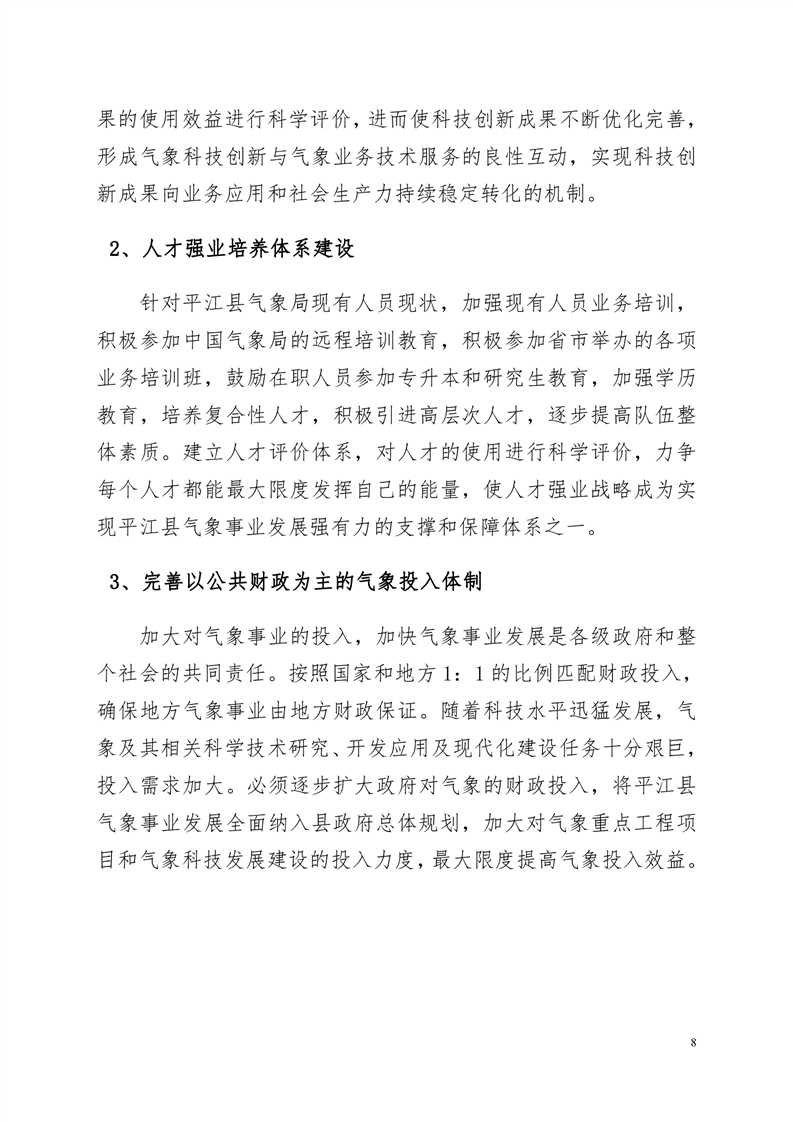 果的使用效益进行科学评价，进而使科技创新成果不断优化完善，形成气象科技创新与气象业务技术服务的良性互动，实现科技创新成果向业务应用和社会生产力持续稳定转化的机制。

2、人才强业培养体系建设

针对平江县气象局现有人员现状，加强现有人员业务培训，积极参加中国气象局的远程培训教育，积极参加省市举办的各项业务培训班，鼓励在职人员参加专升本和研究生教育，加强学历教育，培养复合性人才，积极引进高层次人才，逐步提高队伍整体素质。建立人才评价体系，对人才的使用进行科学评价，力争每个人才都能最大限度发挥自己的能量，使人才强业战略成为实现平江县气象事业发展强有力的支撑和保障体系之一。

3、完善以公共财政为主的气象投入体制

加大对气象事业的投入，加快气象事业发展是各级政府和整个社会的共同责任。按照国家和地方 1：1 的比例匹配财政投入，确保地方气象事业由地方财政保证。随着科技水平迅猛发展，气象及其相关科学技术研究、开发应用及现代化建设任务十分艰巨，投入需求加大。必须逐步扩大政府对气象的财政投入，将平江县气象事业发展全面纳入县政府总体规划，加大对气象重点工程项目和气象科技发展建设的投入力度，最大限度提高气象投入效益。

8